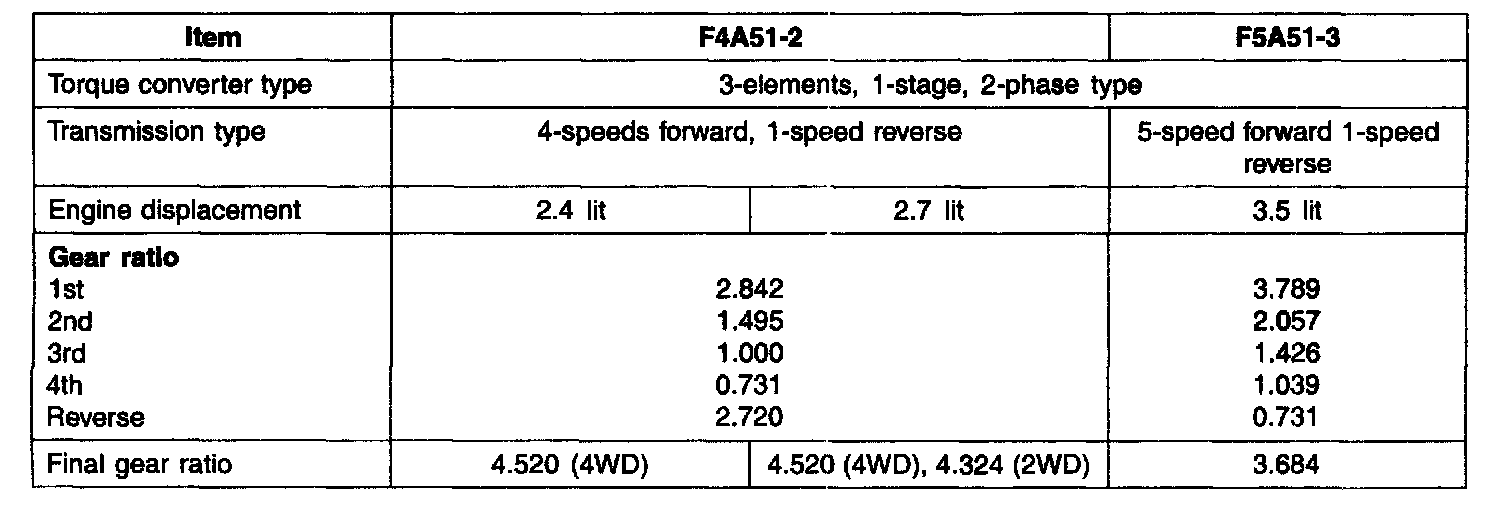 | Item | F4A51-2 | | F5A51-3 |
|---|---|---|---|
| Torque converter type | 3-elements, 1-stage, 2-phase type | | |
| Transmission type | 4-speeds forward, 1-speed reverse | | 5-speed forward 1-speed reverse |
| Engine displacement | 2.4 lit | 2.7 lit | 3.5 lit |
| Gear ratio 1st 2nd 3rd 4th Reverse | 2.842 1.495 1.000 0.731 2.720 | | 3.789 2.057 1.426 1.039 0.731 |
| Final gear ratio | 4.520 (4WD) | 4.520 (4WD), 4.324 (2WD) | 3.684 |